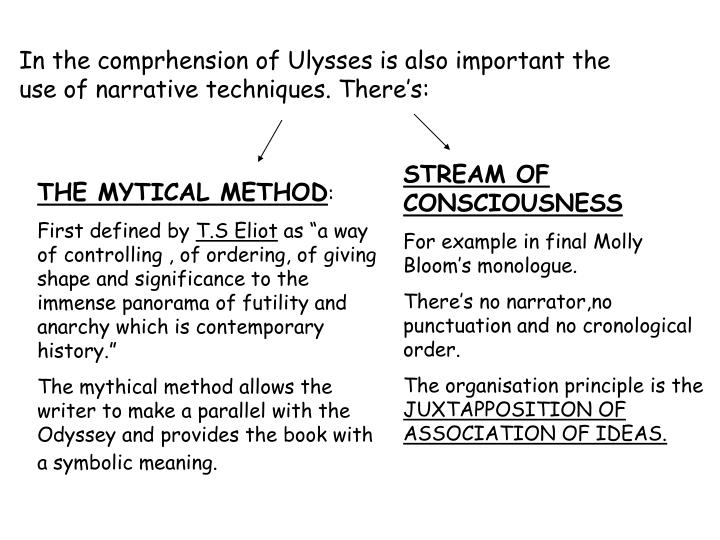 In the comprhension of Ulysses is also important the use of narrative techniques. There's:

THE MYTICAL METHOD:

First defined by T.S Eliot as "a way of controlling , of ordering, of giving shape and significance to the immense panorama of futility and anarchy which is contemporary history."

The mythical method allows the writer to make a parallel with the Odyssey and provides the book with a symbolic meaning.

STREAM OF CONSCIOUSNESS

For example in final Molly Bloom's monologue.

There's no narrator,no punctuation and no cronological order.

The organisation principle is the JUXTAPPOSITION OF ASSOCIATION OF IDEAS.